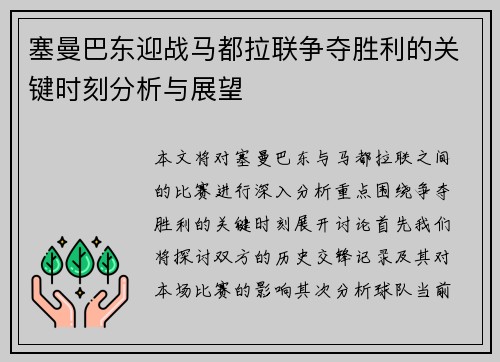 塞曼巴东迎战马都拉联争夺胜利的关键时刻分析与展望

本文将对塞曼巴东与马都拉联之间的比赛进行深入分析重点围绕争夺胜利的关键时刻展开讨论首先我们将探讨双方的历史交锋记录及其对本场比赛的影响其次分析球队当前